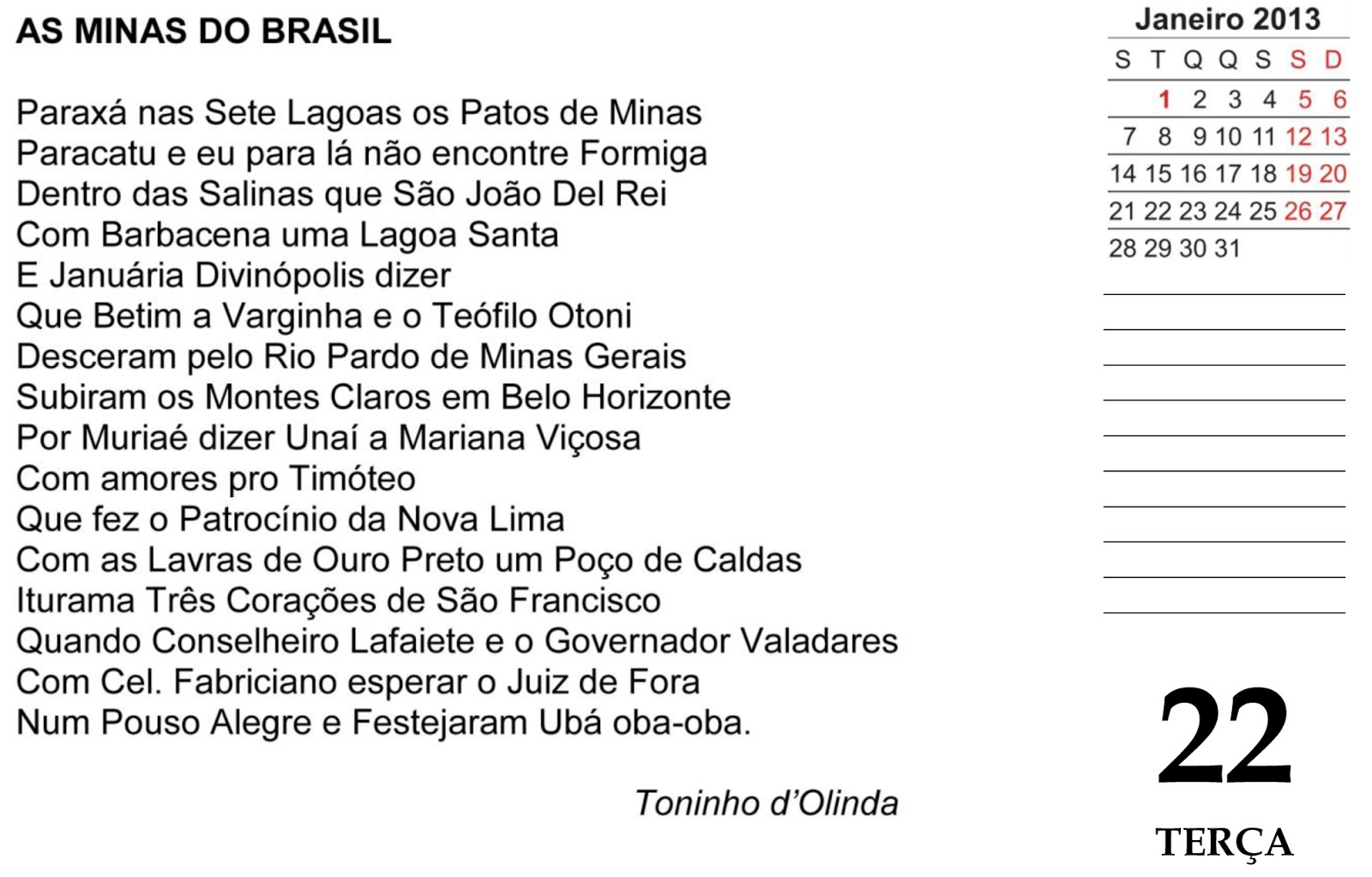 AS MINAS DO BRASIL

Paraxá nas Sete Lagoas os Patos de Minas
Paracatu e eu para lá não encontre Formiga
Dentro das Salinas que São João Del Rei
Com Barbacena uma Lagoa Santa
E Januária Divinópolis dizer
Que Betim a Varginha e o Teófilo Otoni
Desceram pelo Rio Pardo de Minas Gerais
Subiram os Montes Claros em Belo Horizonte
Por Muriaé dizer Unaí a Mariana Viçosa
Com amores pro Timóteo
Que fez o Patrocínio da Nova Lima
Com as Lavras de Ouro Preto um Poço de Caldas
Iturama Três Corações de São Francisco
Quando Conselheiro Lafaiete e o Governador Valadares
Com Cel. Fabriciano esperar o Juiz de Fora
Num Pouso Alegre e Festejaram Ubá oba-oba.

Toninho d'Olinda

Janeiro 2013

| S | T | Q | Q | S | S | D |
|---|---|---|---|---|---|---|
| | 1 | 2 | 3 | 4 | 5 | 6 |
| 7 | 8 | 9 | 10 | 11 | 12 | 13 |
| 14 | 15 | 16 | 17 | 18 | 19 | 20 |
| 21 | 22 | 23 | 24 | 25 | 26 | 27 |
| 28 | 29 | 30 | 31 | | | |

22
TERÇA